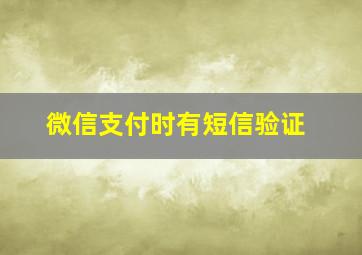 微信支付时有短信验证